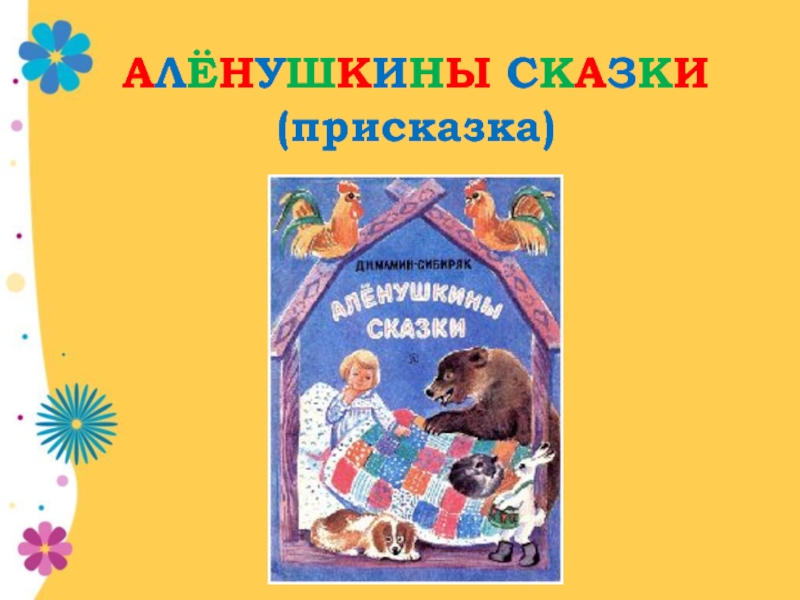 АЛЁНУШКИНЫ СКАЗКИ
(присказка)

Д.Н.МАМИН-СИБИРЯК
АЛЁНУШКИНЫ СКАЗКИ